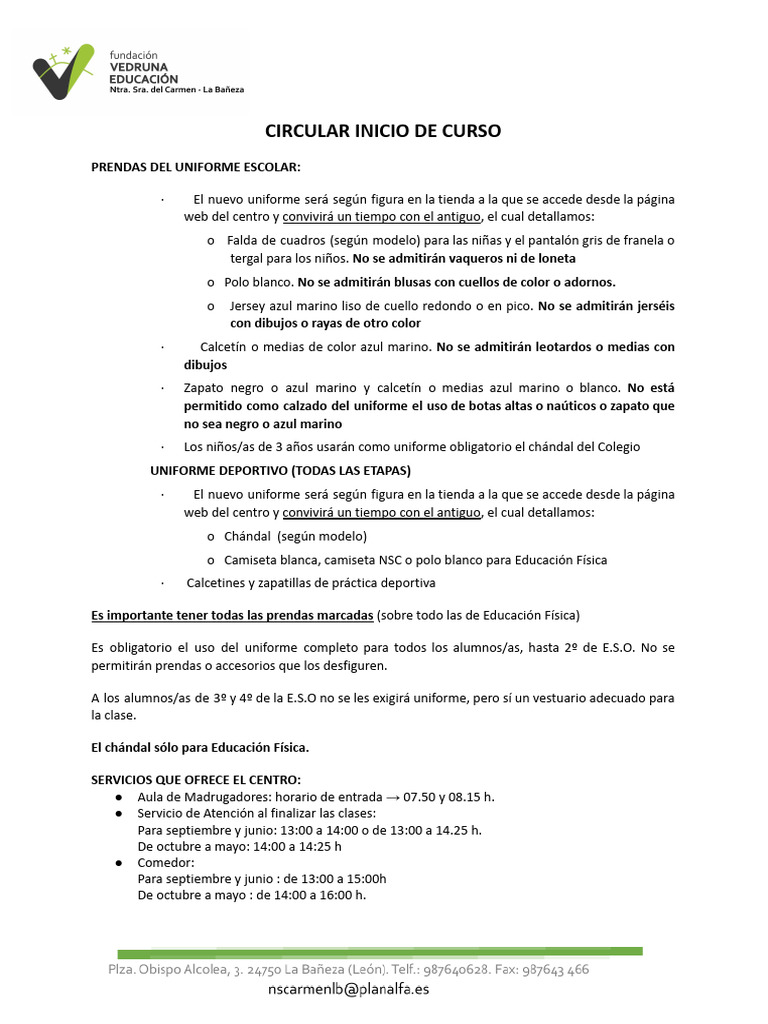 fundación
VEDRUNA
EDUCACIÓN
Ntra. Sra. del Carmen - La Bañeza

CIRCULAR INICIO DE CURSO

PRENDAS DEL UNIFORME ESCOLAR:

· El nuevo uniforme será según figura en la tienda a la que se accede desde la página web del centro y convivirá un tiempo con el antiguo, el cual detallamos:

o Falda de cuadros (según modelo) para las niñas y el pantalón gris de franela o tergal para los niños. No se admitirán vaqueros ni de loneta

o Polo blanco. No se admitirán blusas con cuellos de color o adornos.

o Jersey azul marino liso de cuello redondo o en pico. No se admitirán jerséis con dibujos o rayas de otro color

· Calcetín o medias de color azul marino. No se admitirán leotardos o medias con dibujos

· Zapato negro o azul marino y calcetín o medias azul marino o blanco. No está permitido como calzado del uniforme el uso de botas altas o naúticos o zapato que no sea negro o azul marino

· Los niños/as de 3 años usarán como uniforme obligatorio el chándal del Colegio

UNIFORME DEPORTIVO (TODAS LAS ETAPAS)

· El nuevo uniforme será según figura en la tienda a la que se accede desde la página web del centro y convivirá un tiempo con el antiguo, el cual detallamos:

o Chándal (según modelo)

o Camiseta blanca, camiseta NSC o polo blanco para Educación Física

· Calcetines y zapatillas de práctica deportiva

Es importante tener todas las prendas marcadas (sobre todo las de Educación Física)

Es obligatorio el uso del uniforme completo para todos los alumnos/as, hasta 2º de E.S.O. No se permitirán prendas o accesorios que los desfiguren.

A los alumnos/as de 3º y 4º de la E.S.O no se les exigirá uniforme, pero sí un vestuario adecuado para la clase.

El chándal sólo para Educación Física.

SERVICIOS QUE OFRECE EL CENTRO:
● Aula de Madrugadores: horario de entrada → 07.50 y 08.15 h.
● Servicio de Atención al finalizar las clases:
Para septiembre y junio: 13:00 a 14:00 o de 13:00 a 14.25 h.
De octubre a mayo: 14:00 a 14:25 h
● Comedor:
Para septiembre y junio : de 13:00 a 15:00h
De octubre a mayo : de 14:00 a 16:00 h.

Plza. Obispo Alcolea, 3. 24750 La Bañeza (León). Telf.: 987640628. Fax: 987643 466
nscarmenlb@planalfa.es